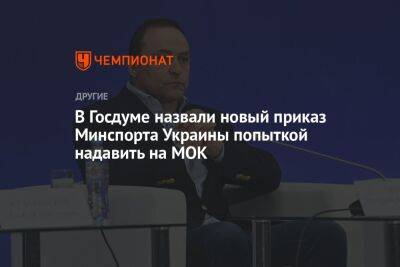 ЧЕМПИОНАТ

ДРУГИЕ

В Госдуме назвали новый приказ Минспорта Украины попыткой надавить на МОК